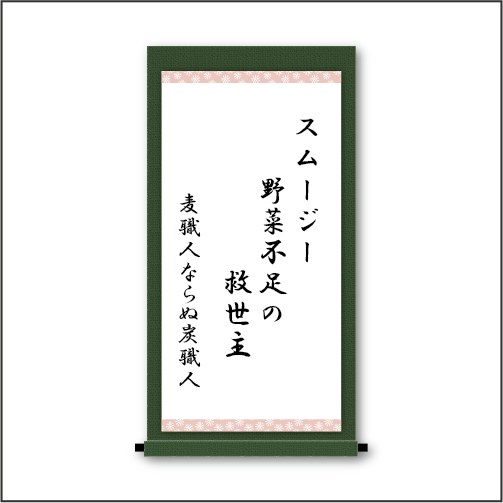 スムージー
野菜不足の
救世主

麦職人ならぬ炭職人